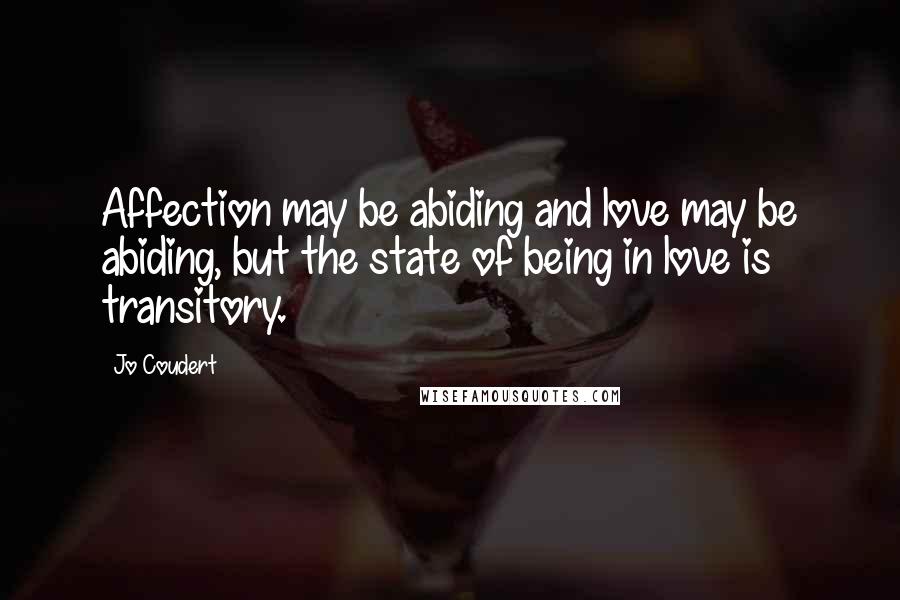 Affection may be abiding and love may be abiding, but the state of being in love is transitory.

Jo Coudert

WISEFAMOUSQUOTES.COM